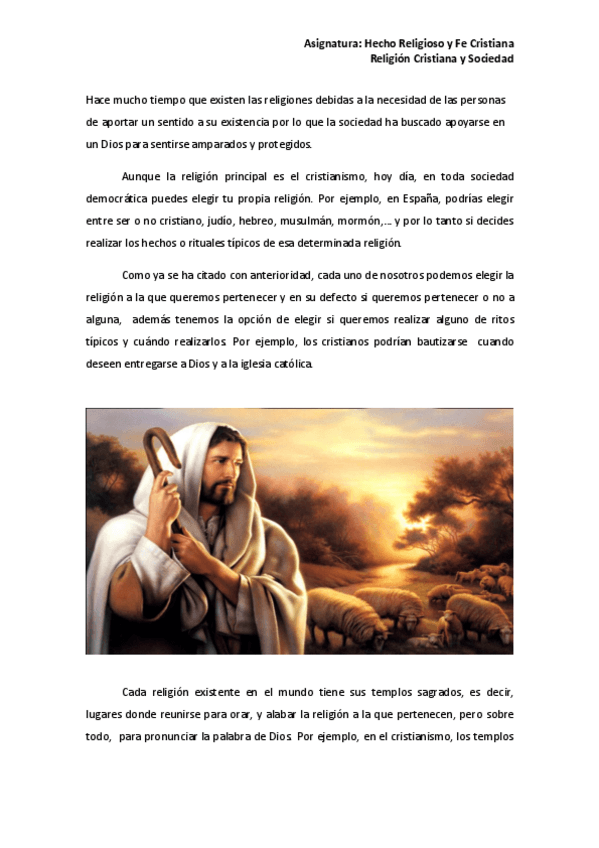 Asignatura: Hecho Religioso y Fe Cristiana
Religión Cristiana y Sociedad

Hace mucho tiempo que existen las religiones debidas a la necesidad de las personas de aportar un sentido a su existencia por lo que la sociedad ha buscado apoyarse en un Dios para sentirse amparados y protegidos.

Aunque la religión principal es el cristianismo, hoy día, en toda sociedad democrática puedes elegir tu propia religión. Por ejemplo, en España, podrías elegir entre ser o no cristiano, judío, hebreo, musulmán, mormón,… y por lo tanto si decides realizar los hechos o rituales típicos de esa determinada religión.

Como ya se ha citado con anterioridad, cada uno de nosotros podemos elegir la religión a la que queremos pertenecer y en su defecto si queremos pertenecer o no a alguna, además tenemos la opción de elegir si queremos realizar alguno de ritos típicos y cuándo realizarlos. Por ejemplo, los cristianos podrían bautizarse cuando deseen entregarse a Dios y a la iglesia católica.

Cada religión existente en el mundo tiene sus templos sagrados, es decir, lugares donde reunirse para orar, y alabar la religión a la que pertenecen, pero sobre todo, para pronunciar la palabra de Dios. Por ejemplo, en el cristianismo, los templos